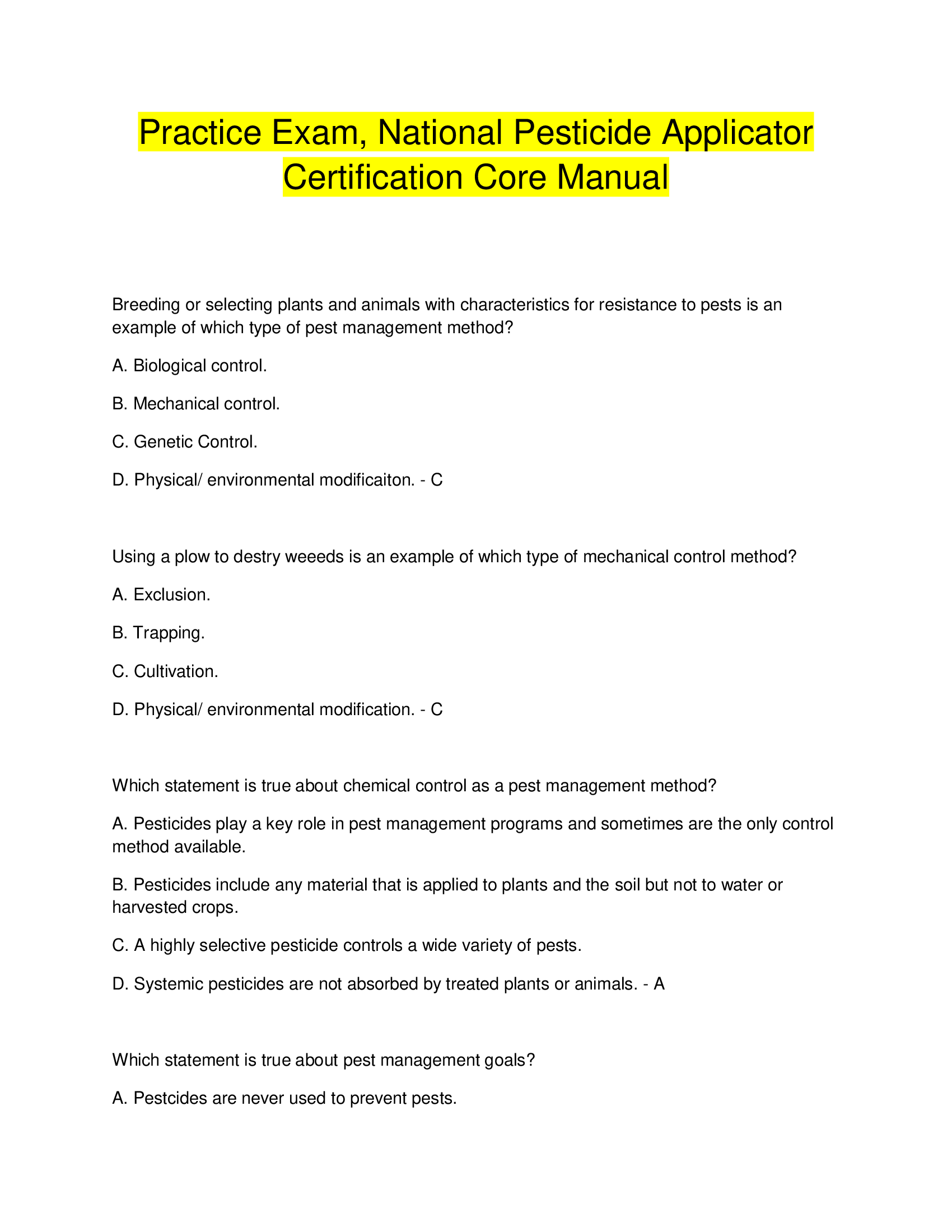 Practice Exam, National Pesticide Applicator Certification Core Manual

Breeding or selecting plants and animals with characteristics for resistance to pests is an example of which type of pest management method?

A. Biological control.

B. Mechanical control.

C. Genetic Control.

D. Physical/ environmental modificaiton. - C

Using a plow to destry weeeds is an example of which type of mechanical control method?

A. Exclusion.

B. Trapping.

C. Cultivation.

D. Physical/ environmental modification. - C

Which statement is true about chemical control as a pest management method?

A. Pesticides play a key role in pest management programs and sometimes are the only control method available.

B. Pesticides include any material that is applied to plants and the soil but not to water or harvested crops.

C. A highly selective pesticide controls a wide variety of pests.

D. Systemic pesticides are not absorbed by treated plants or animals. - A

Which statement is true about pest management goals?

A. Pestcides are never used to prevent pests.